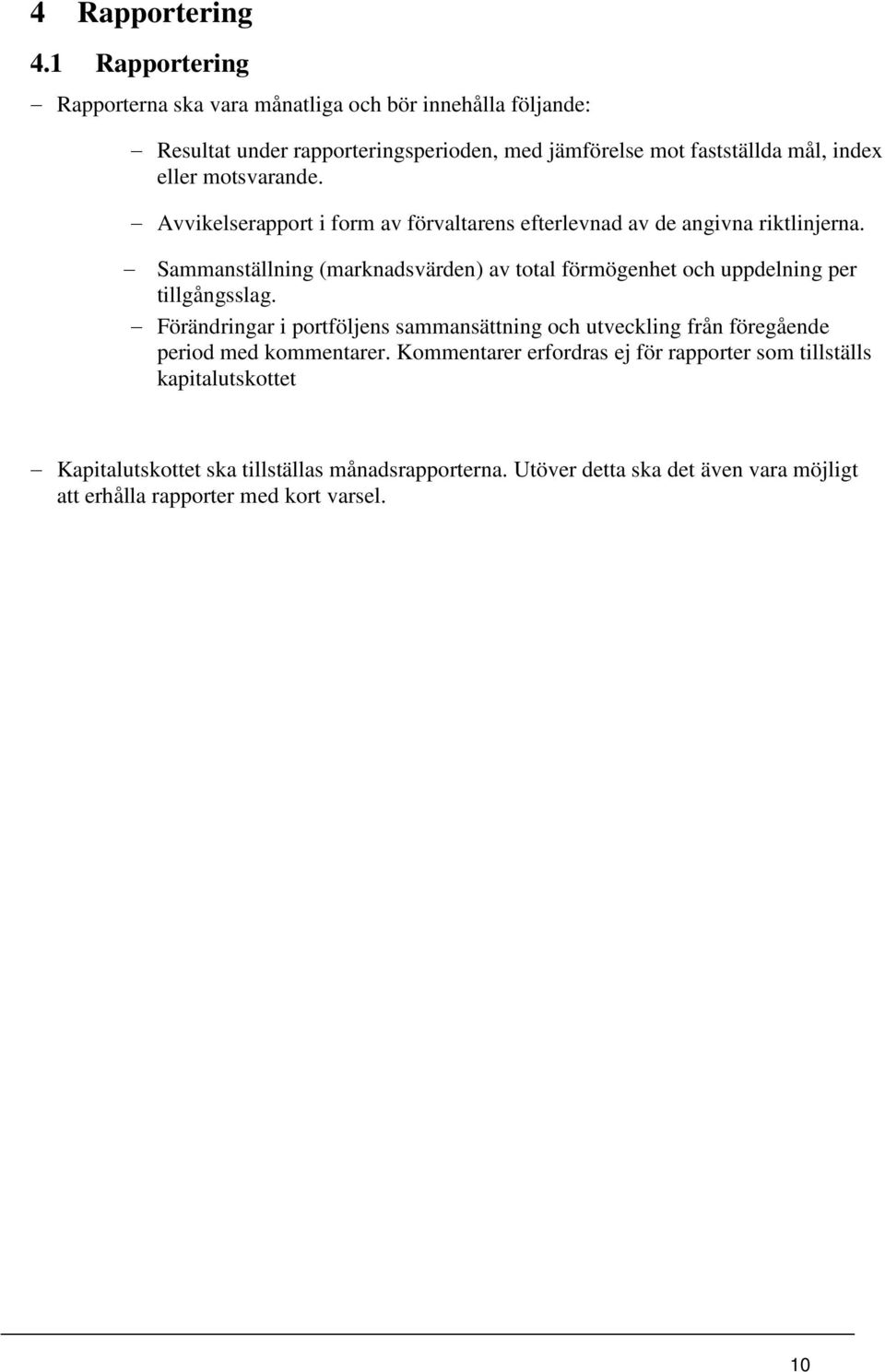 4 Rapportering

4.1 Rapportering

– Rapporterna ska vara månatliga och bör innehålla följande:

– Resultat under rapporteringsperioden, med jämförelse mot fastställda mål, index eller motsvarande.

– Avvikelserapport i form av förvaltarens efterlevnad av de angivna riktlinjerna.

– Sammanställning (marknadsvärden) av total förmögenhet och uppdelning per tillgångsslag.

– Förändringar i portföljens sammansättning och utveckling från föregående period med kommentarer. Kommentarer erfordras ej för rapporter som tillställs kapitalutskottet

– Kapitalutskottet ska tillställas månadsrapporterna. Utöver detta ska det även vara möjligt att erhålla rapporter med kort varsel.

10